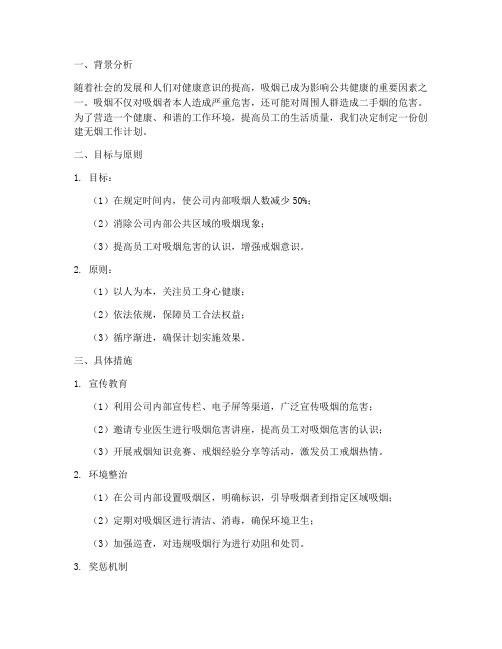 一、背景分析

随着社会的发展和人们对健康意识的提高，吸烟已成为影响公共健康的重要因素之一。吸烟不仅对吸烟者本人造成严重危害，还可能对周围人群造成二手烟的危害。为了营造一个健康、和谐的工作环境，提高员工的生活质量，我们决定制定一份创建无烟工作计划。

二、目标与原则

1. 目标：

（1）在规定时间内，使公司内部吸烟人数减少 50%；

（2）消除公司内部公共区域的吸烟现象；

（3）提高员工对吸烟危害的认识，增强戒烟意识。

2. 原则：

（1）以人为本，关注员工身心健康；

（2）依法依规，保障员工合法权益；

（3）循序渐进，确保计划实施效果。

三、具体措施

1. 宣传教育

（1）利用公司内部宣传栏、电子屏等渠道，广泛宣传吸烟的危害；

（2）邀请专业医生进行吸烟危害讲座，提高员工对吸烟危害的认识；

（3）开展戒烟知识竞赛、戒烟经验分享等活动，激发员工戒烟热情。

2. 环境整治

（1）在公司内部设置吸烟区，明确标识，引导吸烟者到指定区域吸烟；

（2）定期对吸烟区进行清洁、消毒，确保环境卫生；

（3）加强巡查，对违规吸烟行为进行劝阻和处罚。

3. 奖惩机制